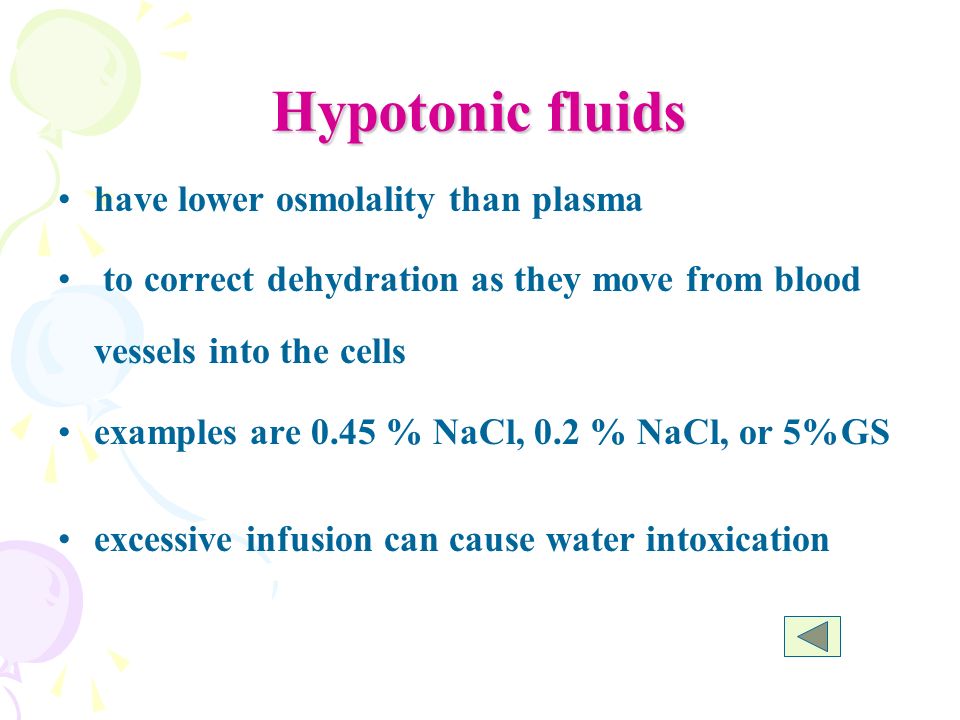 Hypotonic fluids

• have lower osmolality than plasma

• to correct dehydration as they move from blood vessels into the cells

• examples are 0.45 % NaCl, 0.2 % NaCl, or 5%GS

• excessive infusion can cause water intoxication